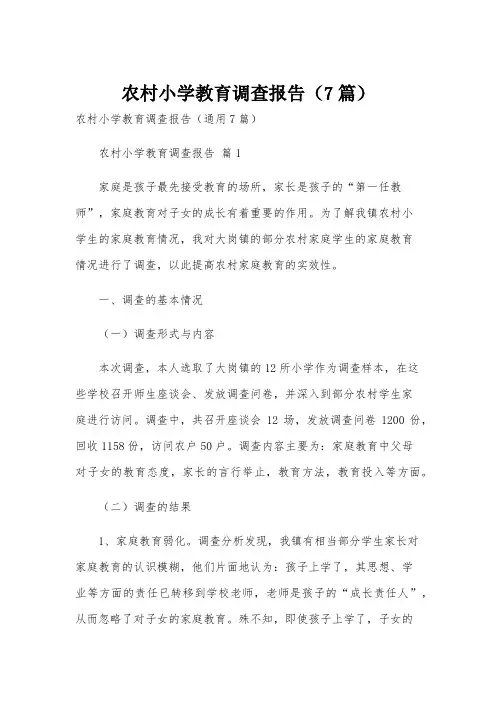 农村小学教育调查报告（7篇）

农村小学教育调查报告（通用7篇）

农村小学教育调查报告 篇1

家庭是孩子最先接受教育的场所，家长是孩子的“第一任教师”，家庭教育对子女的成长有着重要的作用。为了解我镇农村小学生的家庭教育情况，我对大岗镇的部分农村家庭学生的家庭教育情况进行了调查，以此提高农村家庭教育的实效性。

一、调查的基本情况

（一）调查形式与内容

本次调查，本人选取了大岗镇的12所小学作为调查样本，在这些学校召开师生座谈会、发放调查问卷，并深入到部分农村学生家庭进行访问。调查中，共召开座谈会 12 场，发放调查问卷 1200 份，回收1158份，访问农户50户。调查内容主要为：家庭教育中父母对子女的教育态度，家长的言行举止，教育方法，教育投入等方面。

（二）调查的结果

1、家庭教育弱化。调查分析发现，我镇有相当部分学生家长对家庭教育的认识模糊，他们片面地认为：孩子上学了，其思想、学业等方面的责任已转移到学校老师，老师是孩子的“成长责任人”，从而忽略了对子女的家庭教育。殊不知，即使孩子上学了，子女的